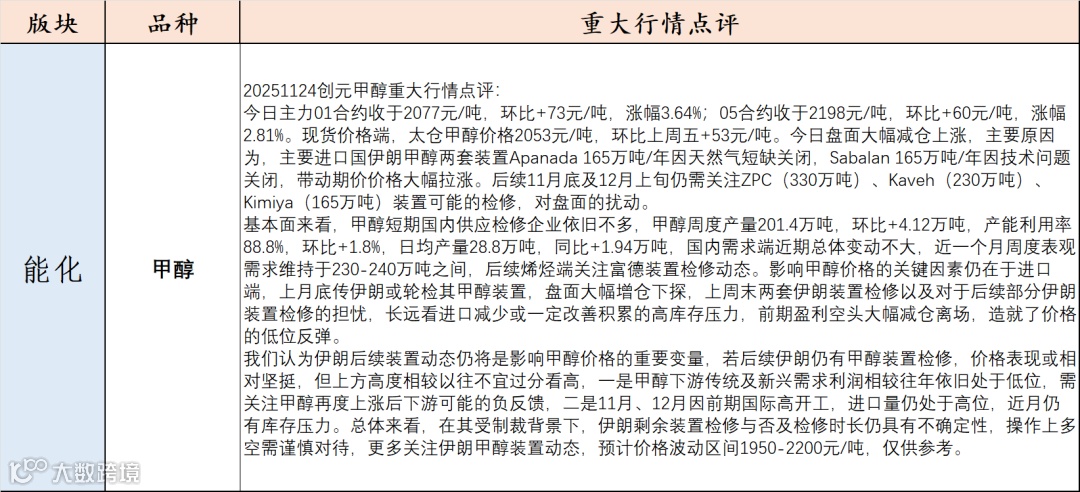 | 版块 | 品种 | 重大行情点评 |
|---|---|---|
| 能化 | 甲醇 | 20251124创元甲醇重大行情点评：<br>今日主力01合约收于2077元/吨，环比+73元/吨，涨幅3.64%；05合约收于2198元/吨，环比+60元/吨，涨幅2.81%。现货价格端，太仓甲醇价格2053元/吨，环比上周五+53元/吨。今日盘面大幅减仓上涨，主要原因为，主要进口国伊朗甲醇两套装置Apanada 165万吨/年因天然气短缺关闭，Sabalan 165万吨/年因技术问题关闭，带动期价价格大幅拉涨。后续11月底及12月上旬仍需关注ZPC（330万吨）、Kaveh（230万吨）、Kimiya（165万吨）装置可能的检修，对盘面的扰动。<br>基本面来看，甲醇短期国内供应检修企业依旧不多，甲醇周度产量201.4万吨，环比+4.12万吨，产能利用率88.8%，环比+1.8%，日均产量28.8万吨，同比+1.94万吨，国内需求端近期总体变动不大，近一个月周度表观需求维持于230-240万吨之间，后续烯烃端关注富德装置检修动态。影响甲醇价格的关键因素仍在于进口端，上月底传伊朗或轮检其甲醇装置，盘面大幅增仓下探，上周末两套伊朗装置检修以及对于后续部分伊朗装置检修的担忧，长远看进口减少或一定改善积累的高库存压力，前期盈利空头大幅减仓离场，造就了价格的低位反弹。<br>我们认为伊朗后续装置动态仍将是影响甲醇价格的重要变量，若后续伊朗仍有甲醇装置检修，价格表现或相对坚挺，但上方高度相较以往不宜过分看高，一是甲醇下游传统及新兴需求利润相较往年依旧处于低位，需关注甲醇再度上涨后下游可能的负反馈，二是11月、12月因前期国际高开工，进口量仍处于高位，近月仍有库存压力。总体来看，在其受制裁背景下，伊朗剩余装置检修与否及检修时长仍具有不确定性，操作上多空需谨慎对待，更多关注伊朗甲醇装置动态，预计价格波动区间1950-2200元/吨，仅供参考。 |

大数跨境